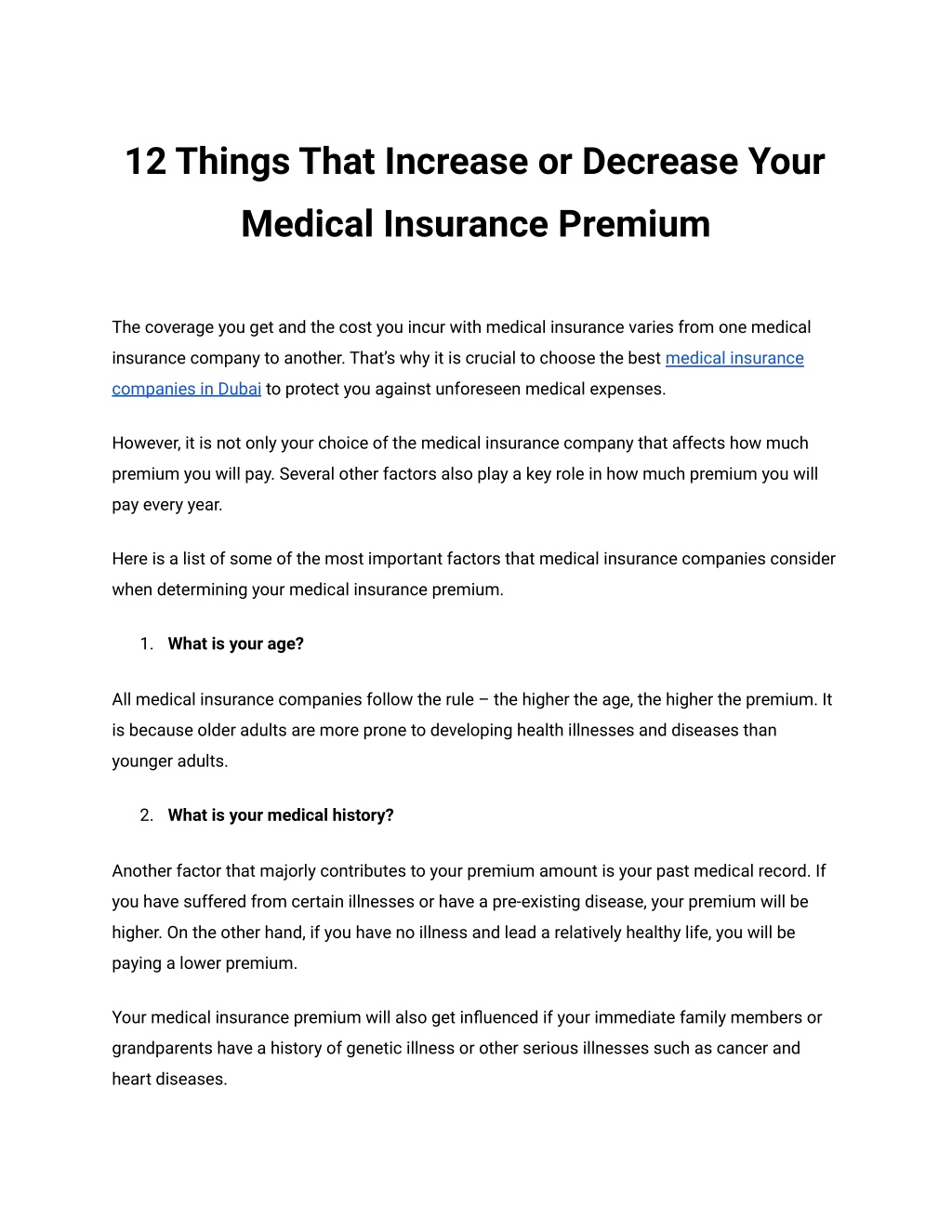 12 Things That Increase or Decrease Your Medical Insurance Premium

The coverage you get and the cost you incur with medical insurance varies from one medical insurance company to another. That's why it is crucial to choose the best medical insurance companies in Dubai to protect you against unforeseen medical expenses.

However, it is not only your choice of the medical insurance company that affects how much premium you will pay. Several other factors also play a key role in how much premium you will pay every year.

Here is a list of some of the most important factors that medical insurance companies consider when determining your medical insurance premium.

1. What is your age?

All medical insurance companies follow the rule – the higher the age, the higher the premium. It is because older adults are more prone to developing health illnesses and diseases than younger adults.

2. What is your medical history?

Another factor that majorly contributes to your premium amount is your past medical record. If you have suffered from certain illnesses or have a pre-existing disease, your premium will be higher. On the other hand, if you have no illness and lead a relatively healthy life, you will be paying a lower premium.

Your medical insurance premium will also get influenced if your immediate family members or grandparents have a history of genetic illness or other serious illnesses such as cancer and heart diseases.